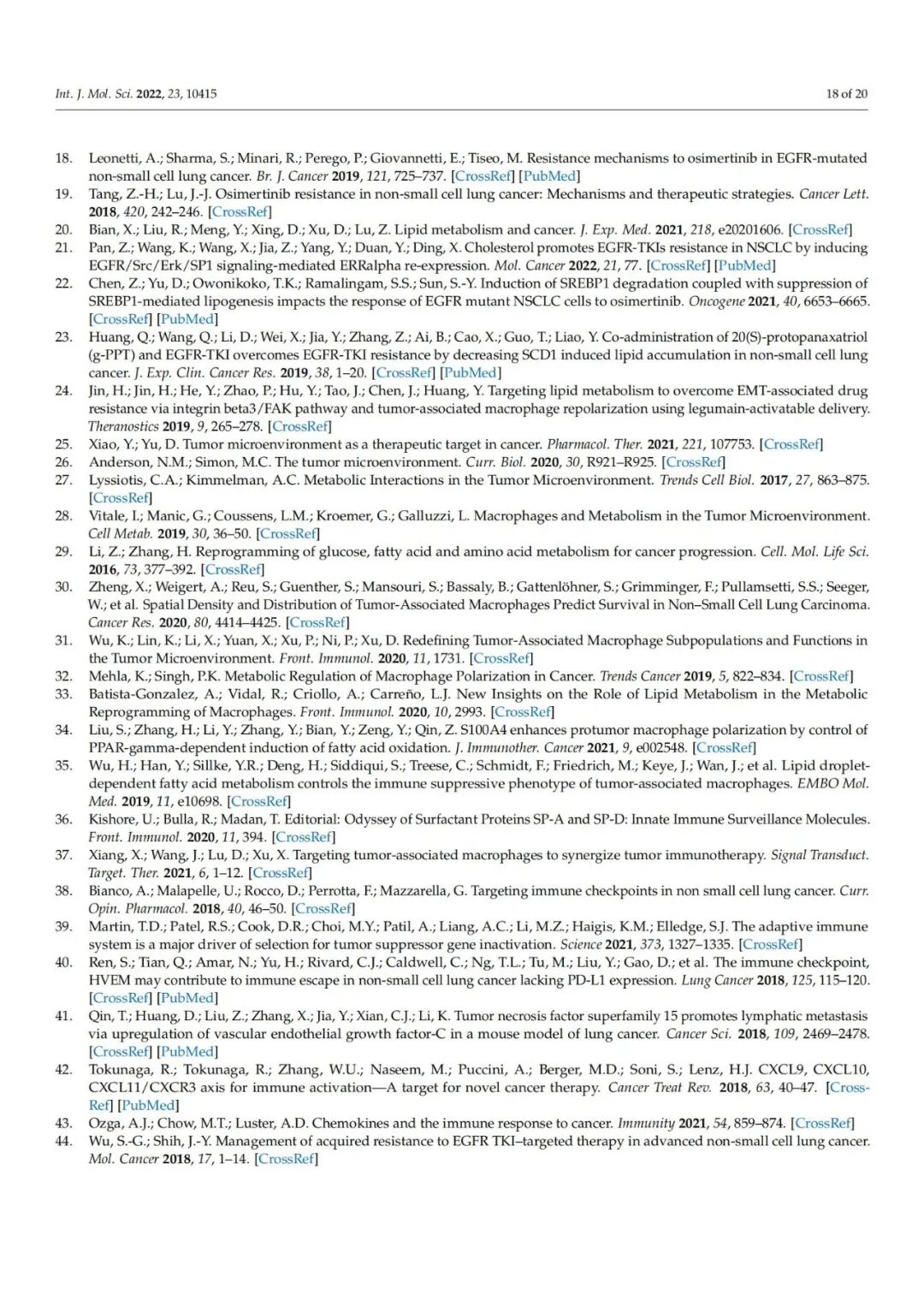 Int. J. Mol. Sci. 2022, 23, 10415 18 of 20

18. Leonetti, A.; Sharma, S.; Minari, R.; Perego, P.; Giovannetti, E.; Tiseo, M. Resistance mechanisms to osimertinib in EGFR-mutated non-small cell lung cancer. Br. J. Cancer 2019, 121, 725–737. [CrossRef] [PubMed]
19. Tang, Z.-H.; Lu, J.-J. Osimertinib resistance in non-small cell lung cancer: Mechanisms and therapeutic strategies. Cancer Lett. 2018, 420, 242–246. [CrossRef]
20. Bian, X.; Liu, R.; Meng, Y.; Xing, D.; Xu, D.; Lu, Z. Lipid metabolism and cancer. J. Exp. Med. 2021, 218, e20201606. [CrossRef]
21. Pan, Z.; Wang, K.; Wang, X.; Jia, Z.; Yang, Y.; Duan, Y.; Ding, X. Cholesterol promotes EGFR-TKIs resistance in NSCLC by inducing EGFR/Src/Erk/SP1 signaling-mediated ERRalpha re-expression. Mol. Cancer 2022, 21, 77. [CrossRef] [PubMed]
22. Chen, Z.; Yu, D.; Owonikoko, T.K.; Ramalingam, S.S.; Sun, S.-Y. Induction of SREBP1 degradation coupled with suppression of SREBP1-mediated lipogenesis impacts the response of EGFR mutant NSCLC cells to osimertinib. Oncogene 2021, 40, 6653–6665. [CrossRef] [PubMed]
23. Huang, Q.; Wang, Q.; Li, D.; Wei, X.; Jia, Y.; Zhang, Z.; Ai, B.; Cao, X.; Guo, T.; Liao, Y. Co-administration of 20(S)-protopanaxatriol (g-PPT) and EGFR-TKI overcomes EGFR-TKI resistance by decreasing SCD1 induced lipid accumulation in non-small cell lung cancer. J. Exp. Clin. Cancer Res. 2019, 38, 1–20. [CrossRef] [PubMed]
24. Jin, H.; Jin, H.; He, Y.; Zhao, P.; Hu, Y.; Tao, J.; Chen, J.; Huang, Y. Targeting lipid metabolism to overcome EMT-associated drug resistance via integrin beta3/FAK pathway and tumor-associated macrophage repolarization using legumain-activatable delivery. Theranostics 2019, 9, 265–278. [CrossRef]
25. Xiao, Y.; Yu, D. Tumor microenvironment as a therapeutic target in cancer. Pharmacol. Ther. 2021, 221, 107753. [CrossRef]
26. Anderson, N.M.; Simon, M.C. The tumor microenvironment. Curr. Biol. 2020, 30, R921–R925. [CrossRef]
27. Lyssiotis, C.A.; Kimmelman, A.C. Metabolic Interactions in the Tumor Microenvironment. Trends Cell Biol. 2017, 27, 863–875. [CrossRef]
28. Vitale, I.; Manic, G.; Coussens, L.M.; Kroemer, G.; Galluzzi, L. Macrophages and Metabolism in the Tumor Microenvironment. Cell Metab. 2019, 30, 36–50. [CrossRef]
29. Li, Z.; Zhang, H. Reprogramming of glucose, fatty acid and amino acid metabolism for cancer progression. Cell. Mol. Life Sci. 2016, 73, 377–392. [CrossRef]
30. Zheng, X.; Weigert, A.; Reu, S.; Guenther, S.; Mansouri, S.; Bassaly, B.; Gattenlöhner, S.; Grimminger, F.; Pullamsetti, S.S.; Seeger, W.; et al. Spatial Density and Distribution of Tumor-Associated Macrophages Predict Survival in Non–Small Cell Lung Carcinoma. Cancer Res. 2020, 80, 4414–4425. [CrossRef]
31. Wu, K.; Lin, K.; Li, X.; Yuan, X.; Xu, P.; Ni, P.; Xu, D. Redefining Tumor-Associated Macrophage Subpopulations and Functions in the Tumor Microenvironment. Front. Immunol. 2020, 11, 1731. [CrossRef]
32. Mehla, K.; Singh, P.K. Metabolic Regulation of Macrophage Polarization in Cancer. Trends Cancer 2019, 5, 822–834. [CrossRef]
33. Batista-Gonzalez, A.; Vidal, R.; Criollo, A.; Carreño, L.J. New Insights on the Role of Lipid Metabolism in the Metabolic Reprogramming of Macrophages. Front. Immunol. 2020, 10, 2993. [CrossRef]
34. Liu, S.; Zhang, H.; Li, Y.; Zhang, Y.; Bian, Y.; Zeng, Y.; Qin, Z. S100A4 enhances protumor macrophage polarization by control of PPAR-gamma-dependent induction of fatty acid oxidation. J. Immunother. Cancer 2021, 9, e002548. [CrossRef]
35. Wu, H.; Han, Y.; Sillke, Y.R.; Deng, H.; Siddiqui, S.; Treese, C.; Schmidt, F.; Friedrich, M.; Keye, J.; Wan, J.; et al. Lipid droplet-dependent fatty acid metabolism controls the immune suppressive phenotype of tumor-associated macrophages. EMBO Mol. Med. 2019, 11, e10698. [CrossRef]
36. Kishore, U.; Bulla, R.; Madan, T. Editorial: Odyssey of Surfactant Proteins SP-A and SP-D: Innate Immune Surveillance Molecules. Front. Immunol. 2020, 11, 394. [CrossRef]
37. Xiang, X.; Wang, J.; Lu, D.; Xu, X. Targeting tumor-associated macrophages to synergize tumor immunotherapy. Signal Transduct. Target. Ther. 2021, 6, 1–12. [CrossRef]
38. Bianco, A.; Malapelle, U.; Rocco, D.; Perrotta, F.; Mazzarella, G. Targeting immune checkpoints in non small cell lung cancer. Curr. Opin. Pharmacol. 2018, 40, 46–50. [CrossRef]
39. Martin, T.D.; Patel, R.S.; Cook, D.R.; Choi, M.Y.; Patil, A.; Liang, A.C.; Li, M.Z.; Haigis, K.M.; Elledge, S.J. The adaptive immune system is a major driver of selection for tumor suppressor gene inactivation. Science 2021, 373, 1327–1335. [CrossRef]
40. Ren, S.; Tian, Q.; Amar, N.; Yu, H.; Rivard, C.J.; Caldwell, C.; Ng, T.L.; Tu, M.; Liu, Y.; Gao, D.; et al. The immune checkpoint, HVEM may contribute to immune escape in non-small cell lung cancer lacking PD-L1 expression. Lung Cancer 2018, 125, 115–120. [CrossRef] [PubMed]
41. Qin, T.; Huang, D.; Liu, Z.; Zhang, X.; Jia, Y.; Xian, C.J.; Li, K. Tumor necrosis factor superfamily 15 promotes lymphatic metastasis via upregulation of vascular endothelial growth factor-C in a mouse model of lung cancer. Cancer Sci. 2018, 109, 2469–2478. [CrossRef] [PubMed]
42. Tokunaga, R.; Tokunaga, R.; Zhang, W.U.; Naseem, M.; Puccini, A.; Berger, M.D.; Soni, S.; Lenz, H.J. CXCL9, CXCL10, CXCL11/CXCR3 axis for immune activation—A target for novel cancer therapy. Cancer Treat Rev. 2018, 63, 40–47. [CrossRef] [PubMed]
43. Ozga, A.J.; Chow, M.T.; Luster, A.D. Chemokines and the immune response to cancer. Immunity 2021, 54, 859–874. [CrossRef]
44. Wu, S.-G.; Shih, J.-Y. Management of acquired resistance to EGFR TKI–targeted therapy in advanced non-small cell lung cancer. Mol. Cancer 2018, 17, 1–14. [CrossRef]